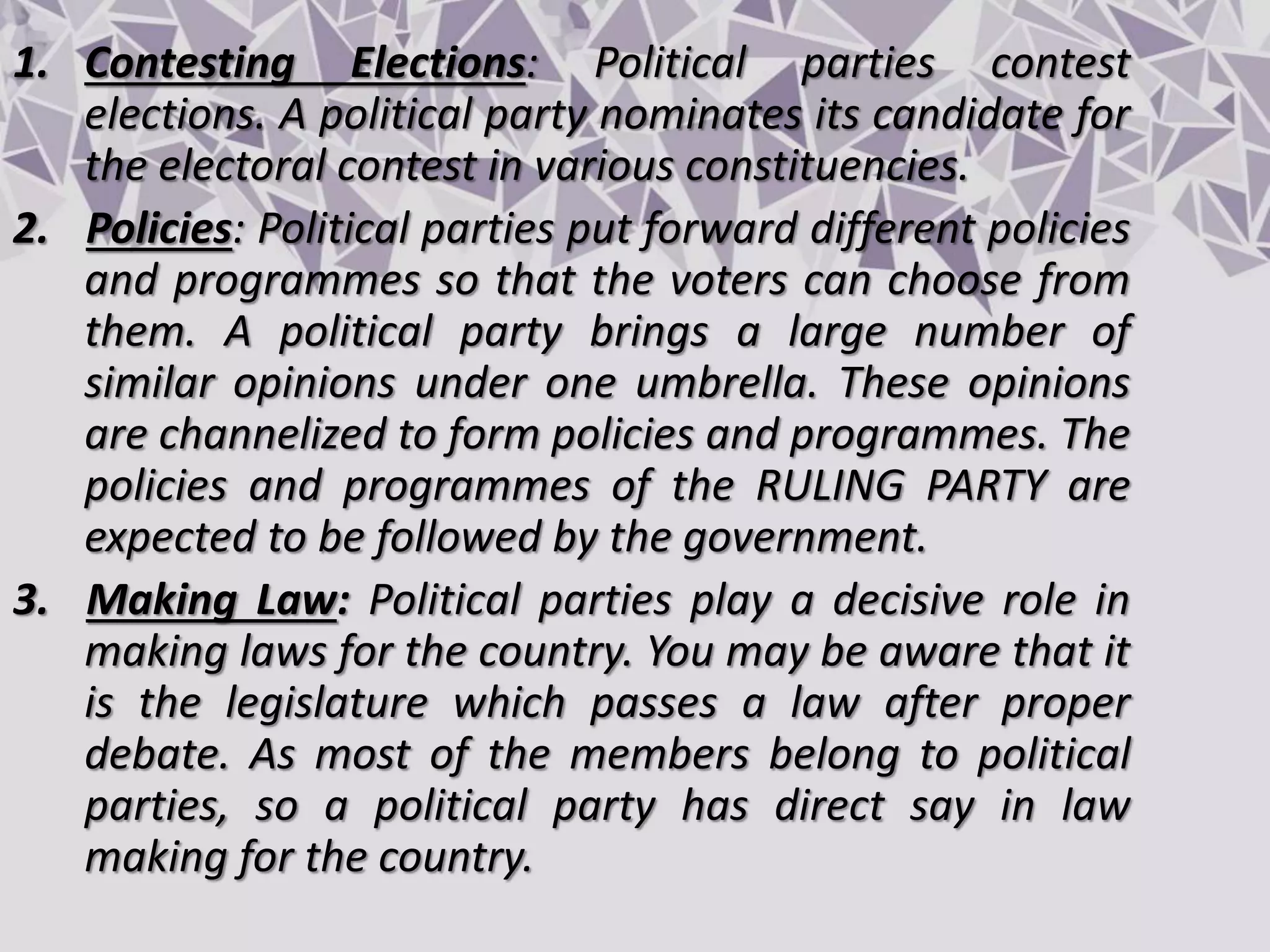 1. Contesting Elections: Political parties contest elections. A political party nominates its candidate for the electoral contest in various constituencies.

2. Policies: Political parties put forward different policies and programmes so that the voters can choose from them. A political party brings a large number of similar opinions under one umbrella. These opinions are channelized to form policies and programmes. The policies and programmes of the RULING PARTY are expected to be followed by the government.

3. Making Law: Political parties play a decisive role in making laws for the country. You may be aware that it is the legislature which passes a law after proper debate. As most of the members belong to political parties, so a political party has direct say in law making for the country.